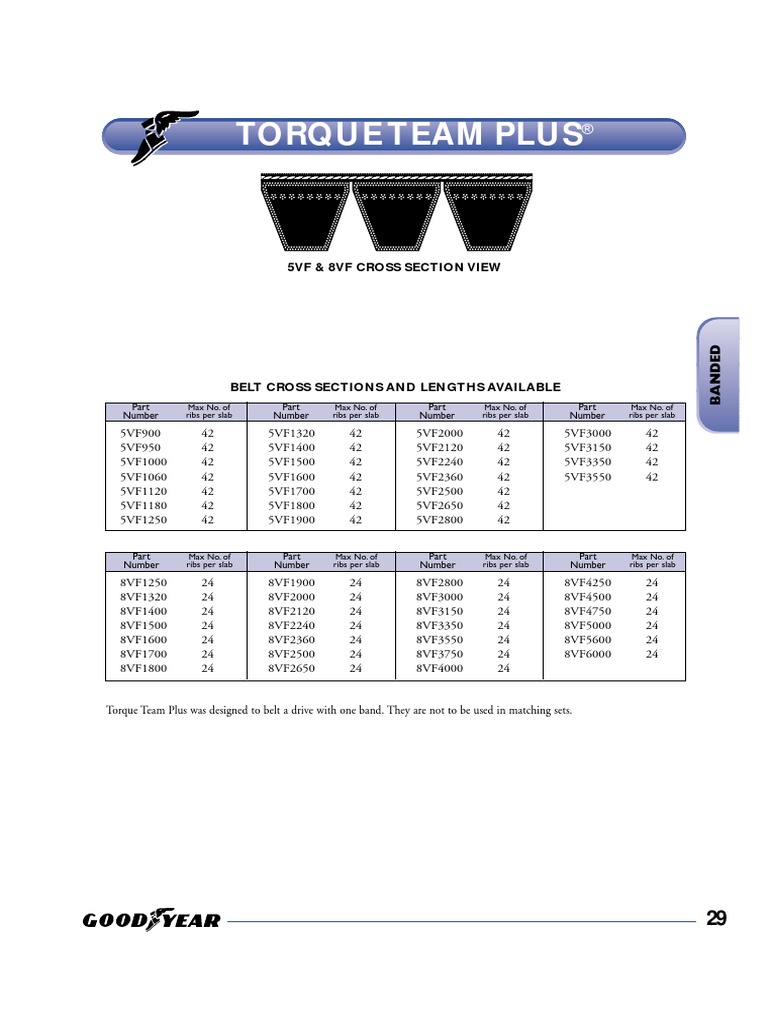 TORQUETEAM PLUS®

5VF & 8VF CROSS SECTION VIEW

BANDED

BELT CROSS SECTIONS AND LENGTHS AVAILABLE

| Part Number | Max No. of ribs per slab | Part Number | Max No. of ribs per slab | Part Number | Max No. of ribs per slab | Part Number | Max No. of ribs per slab |
|---|---|---|---|---|---|---|---|
| 5VF900 | 42 | 5VF1320 | 42 | 5VF2000 | 42 | 5VF3000 | 42 |
| 5VF950 | 42 | 5VF1400 | 42 | 5VF2120 | 42 | 5VF3150 | 42 |
| 5VF1000 | 42 | 5VF1500 | 42 | 5VF2240 | 42 | 5VF3350 | 42 |
| 5VF1060 | 42 | 5VF1600 | 42 | 5VF2360 | 42 | 5VF3550 | 42 |
| 5VF1120 | 42 | 5VF1700 | 42 | 5VF2500 | 42 | | |
| 5VF1180 | 42 | 5VF1800 | 42 | 5VF2650 | 42 | | |
| 5VF1250 | 42 | 5VF1900 | 42 | 5VF2800 | 42 | | |

| Part Number | Max No. of ribs per slab | Part Number | Max No. of ribs per slab | Part Number | Max No. of ribs per slab | Part Number | Max No. of ribs per slab |
|---|---|---|---|---|---|---|---|
| 8VF1250 | 24 | 8VF1900 | 24 | 8VF2800 | 24 | 8VF4250 | 24 |
| 8VF1320 | 24 | 8VF2000 | 24 | 8VF3000 | 24 | 8VF4500 | 24 |
| 8VF1400 | 24 | 8VF2120 | 24 | 8VF3150 | 24 | 8VF4750 | 24 |
| 8VF1500 | 24 | 8VF2240 | 24 | 8VF3350 | 24 | 8VF5000 | 24 |
| 8VF1600 | 24 | 8VF2360 | 24 | 8VF3550 | 24 | 8VF5600 | 24 |
| 8VF1700 | 24 | 8VF2500 | 24 | 8VF3750 | 24 | 8VF6000 | 24 |
| 8VF1800 | 24 | 8VF2650 | 24 | 8VF4000 | 24 | | |

Torque Team Plus was designed to belt a drive with one band. They are not to be used in matching sets.

GOODYEAR

29